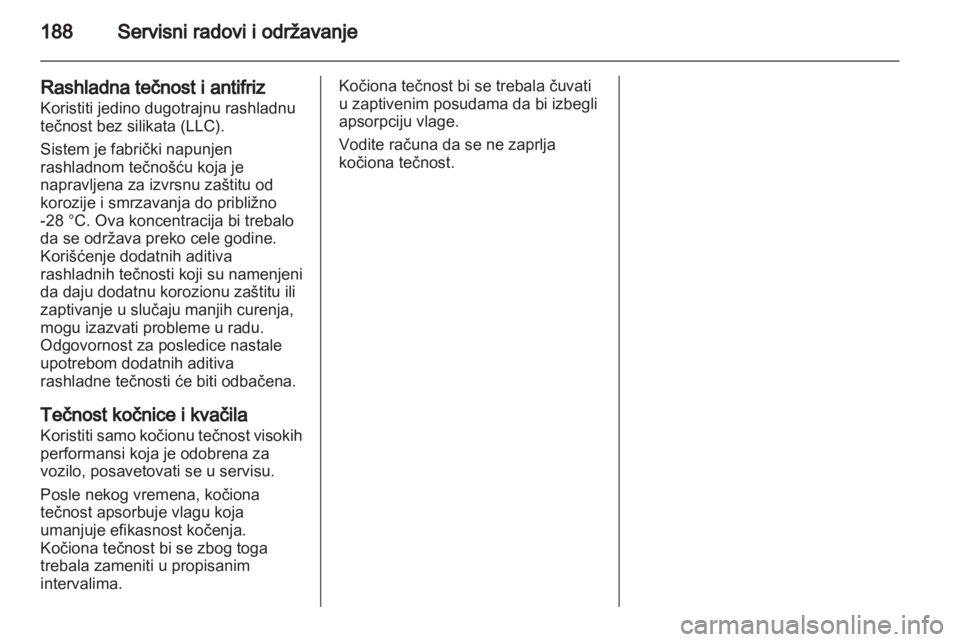 188 Servisni radovi i održavanje

Rashladna tečnost i antifriz
Koristiti jedino dugotrajnu rashladnu tečnost bez silikata (LLC).

Sistem je fabrički napunjen rashladnom tečnošću koja je napravljena za izvrsnu zaštitu od korozije i smrzavanja do približno -28 °C. Ova koncentracija bi trebalo da se održava preko cele godine. Korišćenje dodatnih aditiva rashladnih tečnosti koji su namenjeni da daju dodatnu korozionu zaštitu ili zaptivanje u slučaju manjih curenja, mogu izazvati probleme u radu. Odgovornost za posledice nastale upotrebom dodatnih aditiva rashladne tečnosti će biti odbačena.

Tečnost kočnice i kvačila
Koristiti samo kočionu tečnost visokih performansi koja je odobrena za vozilo, posavetovati se u servisu.

Posle nekog vremena, kočiona tečnost apsorbuje vlagu koja umanjuje efikasnost kočenja. Kočiona tečnost bi se zbog toga trebala zameniti u propisanim intervalima.

Kočiona tečnost bi se trebala čuvati u zaptivenim posudama da bi izbegli apsorpciju vlage.

Vodite računa da se ne zaprlja kočiona tečnost.

carmanualsonline.info